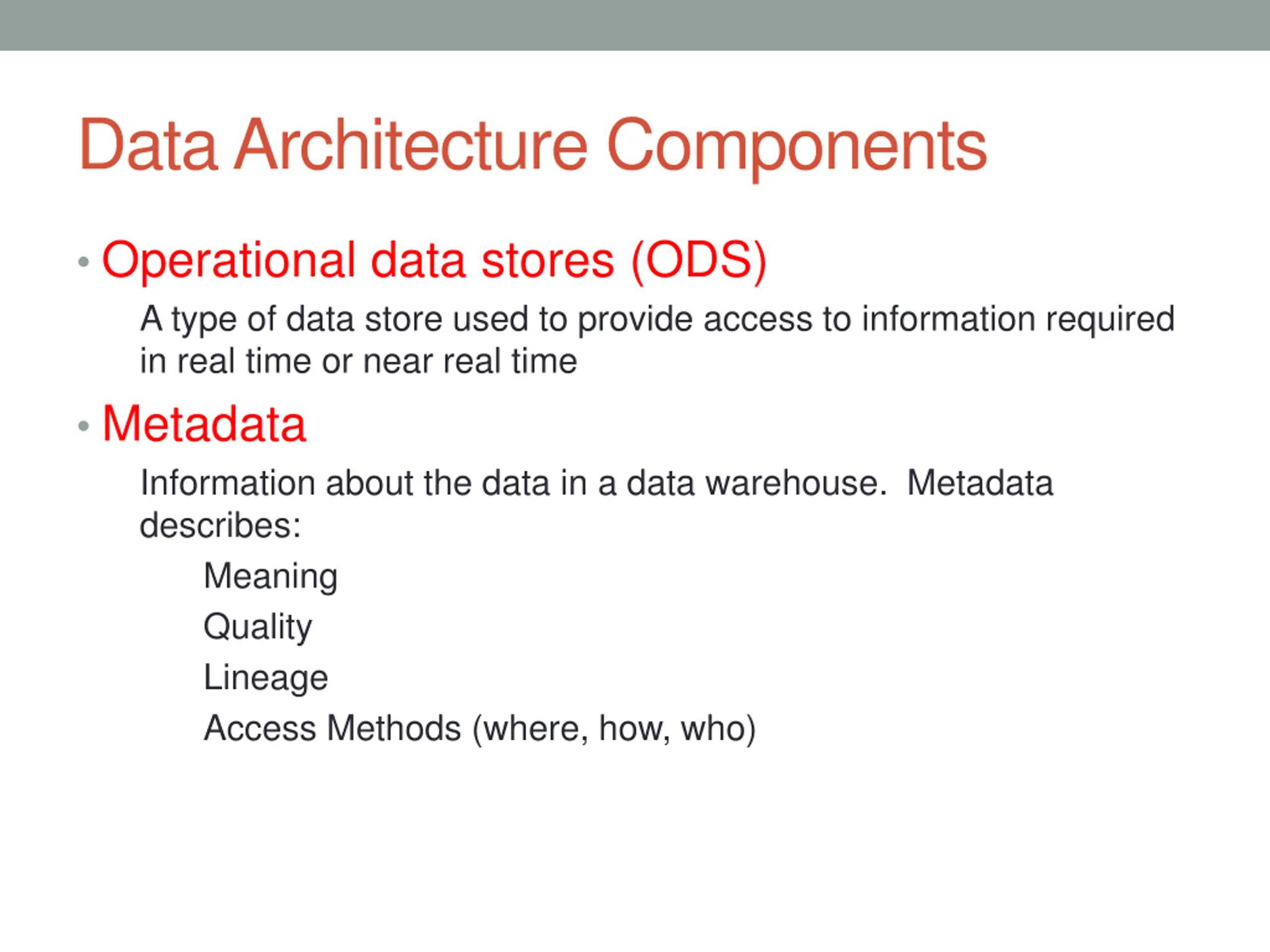 Data Architecture Components

• Operational data stores (ODS)

A type of data store used to provide access to information required in real time or near real time

• Metadata

Information about the data in a data warehouse.  Metadata describes:

Meaning

Quality

Lineage

Access Methods (where, how, who)